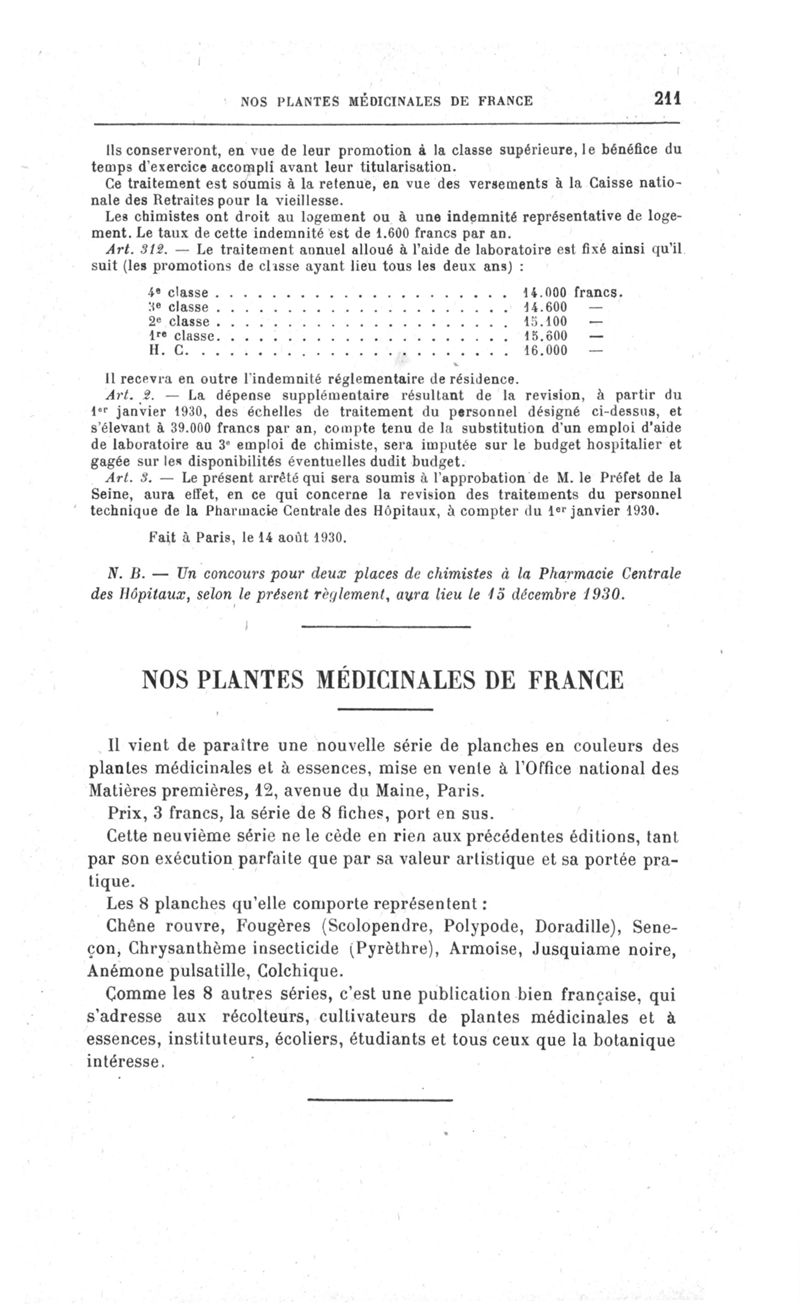 NOS PLANTES MÉDICINALES DE FRANCE 211

Ils conserveront, en vue de leur promotion à la classe supérieure, le bénéfice du temps d'exercice accompli avant leur titularisation.

Ce traitement est soumis à la retenue, en vue des versements à la Caisse nationale des Retraites pour la vieillesse.

Les chimistes ont droit au logement ou à une indemnité représentative de logement. Le taux de cette indemnité est de 1.600 francs par an.

Art. 312. — Le traitement annuel alloué à l'aide de laboratoire est fixé ainsi qu'il suit (les promotions de classe ayant lieu tous les deux ans) :

| | |
|---|---|
| 4e classe | 14.000 francs. |
| 3e classe | 14.600 — |
| 2e classe | 15.100 — |
| 1re classe | 15.600 — |
| H. C. | 16.000 — |

Il recevra en outre l'indemnité réglementaire de résidence.

Art. 2. — La dépense supplémentaire résultant de la revision, à partir du 1er janvier 1930, des échelles de traitement du personnel désigné ci-dessus, et s'élevant à 39.000 francs par an, compte tenu de la substitution d'un emploi d'aide de laboratoire au 3e emploi de chimiste, sera imputée sur le budget hospitalier et gagée sur les disponibilités éventuelles dudit budget.

Art. 3. — Le présent arrêté qui sera soumis à l'approbation de M. le Préfet de la Seine, aura effet, en ce qui concerne la revision des traitements du personnel technique de la Pharmacie Centrale des Hôpitaux, à compter du 1er janvier 1930.

Fait à Paris, le 14 août 1930.

N. B. — Un concours pour deux places de chimistes à la Pharmacie Centrale des Hôpitaux, selon le présent règlement, aura lieu le 15 décembre 1930.

NOS PLANTES MÉDICINALES DE FRANCE

Il vient de paraître une nouvelle série de planches en couleurs des plantes médicinales et à essences, mise en vente à l'Office national des Matières premières, 12, avenue du Maine, Paris.

Prix, 3 francs, la série de 8 fiches, port en sus.

Cette neuvième série ne le cède en rien aux précédentes éditions, tant par son exécution parfaite que par sa valeur artistique et sa portée pratique.

Les 8 planches qu'elle comporte représentent :

Chêne rouvre, Fougères (Scolopendre, Polypode, Doradille), Seneçon, Chrysanthème insecticide (Pyrèthre), Armoise, Jusquiame noire, Anémone pulsatille, Colchique.

Comme les 8 autres séries, c'est une publication bien française, qui s'adresse aux récolteurs, cultivateurs de plantes médicinales et à essences, instituteurs, écoliers, étudiants et tous ceux que la botanique intéresse.